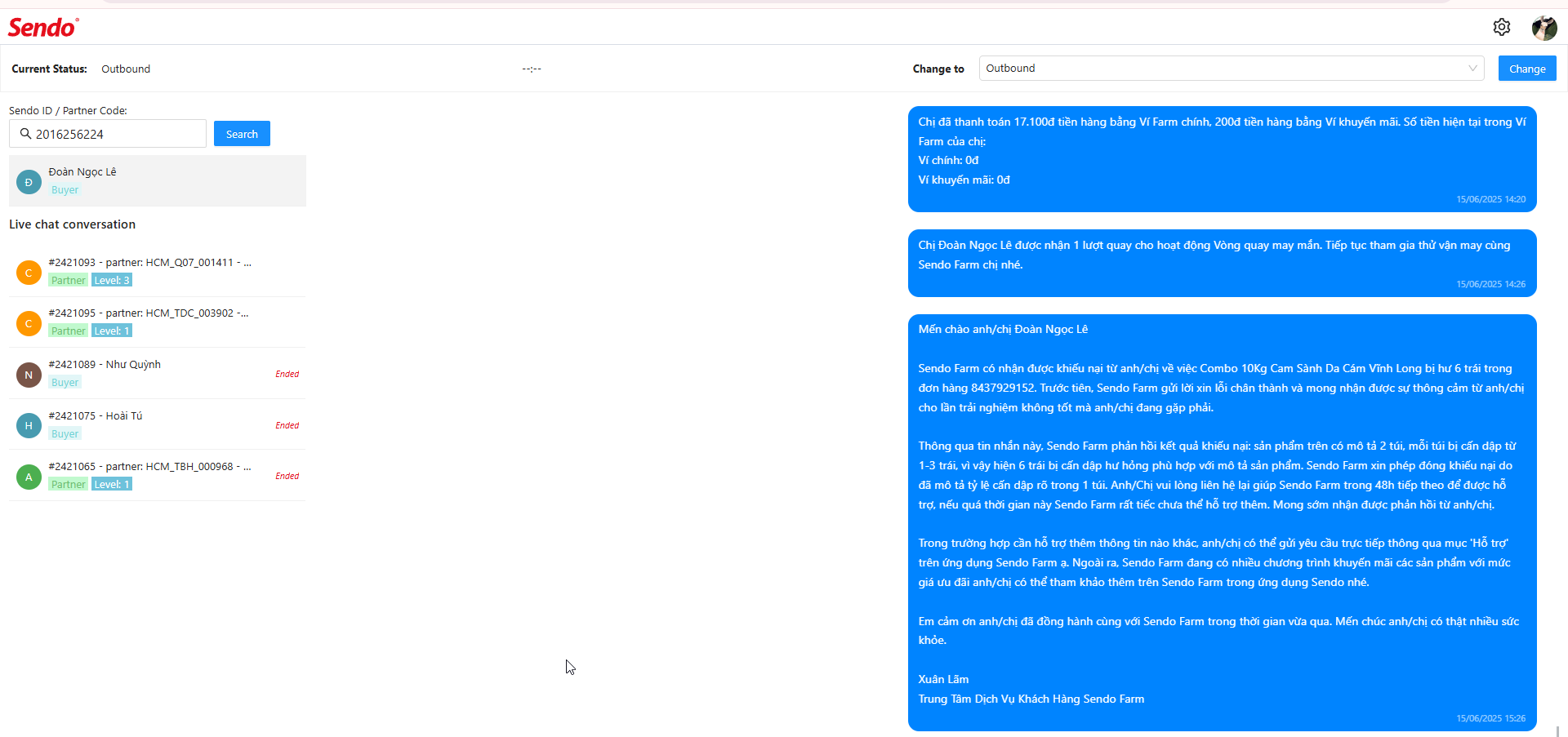 Sendo

Current Status: Outbound

--:--

Change to Outbound

Change

Sendo ID / Partner Code:

2016256224

Search

Đ Đoàn Ngọc Lê
Buyer

Live chat conversation

C #2421093 - partner: HCM_Q07_001411 - ...
Partner Level: 3

C #2421095 - partner: HCM_TDC_003902 -...
Partner Level: 1

N #2421089 - Như Quỳnh
Buyer
Ended

H #2421075 - Hoài Tú
Buyer
Ended

A #2421065 - partner: HCM_TBH_000968 - ...
Partner Level: 1
Ended

Chị đã thanh toán 17.100đ tiền hàng bằng Ví Farm chính, 200đ tiền hàng bằng Ví khuyến mãi. Số tiền hiện tại trong Ví Farm của chị:
Ví chính: 0đ
Ví khuyến mãi: 0đ
15/06/2025 14:20

Chị Đoàn Ngọc Lê được nhận 1 lượt quay cho hoạt động Vòng quay may mắn. Tiếp tục tham gia thử vận may cùng Sendo Farm chị nhé.
15/06/2025 14:26

Mến chào anh/chị Đoàn Ngọc Lê

Sendo Farm có nhận được khiếu nại từ anh/chị về việc Combo 10Kg Cam Sành Da Cám Vĩnh Long bị hư 6 trái trong đơn hàng 8437929152. Trước tiên, Sendo Farm gửi lời xin lỗi chân thành và mong nhận được sự thông cảm từ anh/chị cho lần trải nghiệm không tốt mà anh/chị đang gặp phải.

Thông qua tin nhắn này, Sendo Farm phản hồi kết quả khiếu nại: sản phẩm trên có mô tả 2 túi, mỗi túi bị cấn dập từ 1-3 trái, vì vậy hiện 6 trái bị cấn dập hư hỏng phù hợp với mô tả sản phẩm. Sendo Farm xin phép đóng khiếu nại do đã mô tả tỷ lệ cấn dập rõ trong 1 túi. Anh/Chị vui lòng liên hệ lại giúp Sendo Farm trong 48h tiếp theo để được hỗ trợ, nếu quá thời gian này Sendo Farm rất tiếc chưa thể hỗ trợ thêm. Mong sớm nhận được phản hồi từ anh/chị.

Trong trường hợp cần hỗ trợ thêm thông tin nào khác, anh/chị có thể gửi yêu cầu trực tiếp thông qua mục 'Hỗ trợ' trên ứng dụng Sendo Farm ạ. Ngoài ra, Sendo Farm đang có nhiều chương trình khuyến mãi các sản phẩm với mức giá ưu đãi anh/chị có thể tham khảo thêm trên Sendo Farm trong ứng dụng Sendo nhé.

Em cảm ơn anh/chị đã đồng hành cùng với Sendo Farm trong thời gian vừa qua. Mến chúc anh/chị có thật nhiều sức khỏe.

Xuân Lâm
Trung Tâm Dịch Vụ Khách Hàng Sendo Farm
15/06/2025 15:26